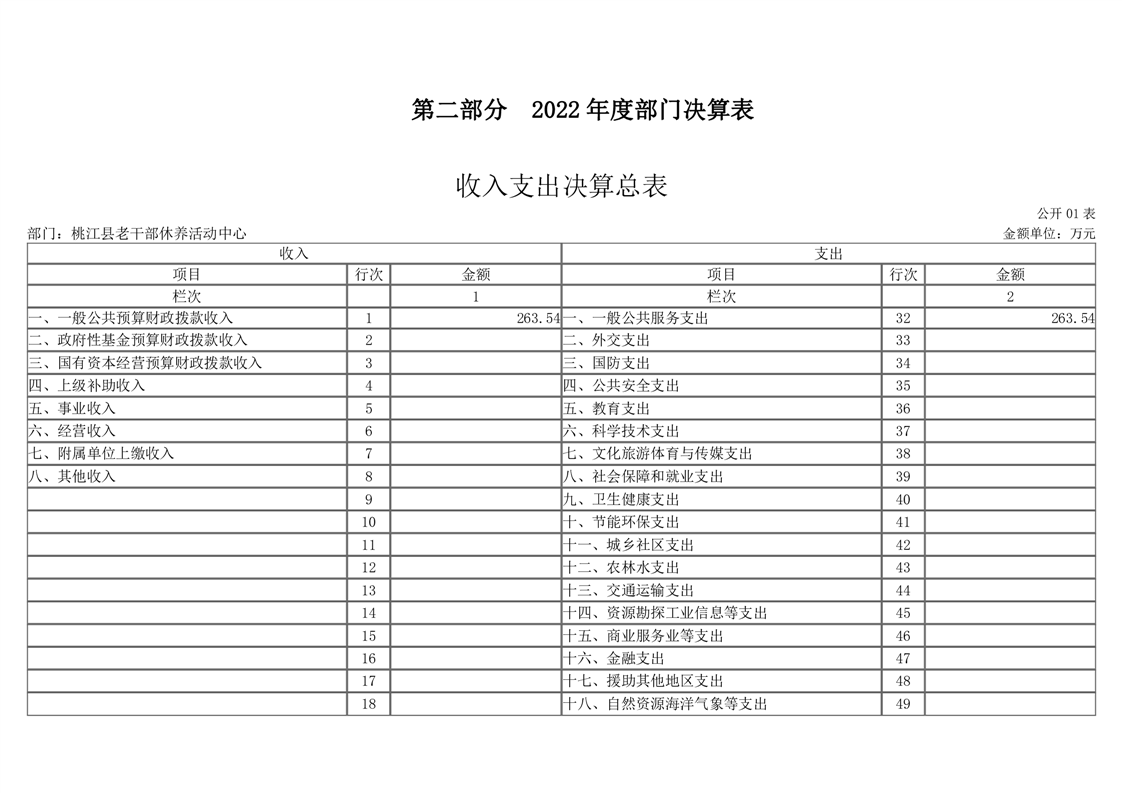 第二部分　2022 年度部门决算表

收入支出决算总表

公开 01 表

部门：桃江县老干部休养活动中心

金额单位：万元

| 收入 | | | 支出 | | |
|---|---|---|---|---|---|
| 项目 | 行次 | 金额 | 项目 | 行次 | 金额 |
| 栏次 | | 1 | 栏次 | | 2 |
| 一、一般公共预算财政拨款收入 | 1 | 263.54 | 一、一般公共服务支出 | 32 | 263.54 |
| 二、政府性基金预算财政拨款收入 | 2 | | 二、外交支出 | 33 | |
| 三、国有资本经营预算财政拨款收入 | 3 | | 三、国防支出 | 34 | |
| 四、上级补助收入 | 4 | | 四、公共安全支出 | 35 | |
| 五、事业收入 | 5 | | 五、教育支出 | 36 | |
| 六、经营收入 | 6 | | 六、科学技术支出 | 37 | |
| 七、附属单位上缴收入 | 7 | | 七、文化旅游体育与传媒支出 | 38 | |
| 八、其他收入 | 8 | | 八、社会保障和就业支出 | 39 | |
| | 9 | | 九、卫生健康支出 | 40 | |
| | 10 | | 十、节能环保支出 | 41 | |
| | 11 | | 十一、城乡社区支出 | 42 | |
| | 12 | | 十二、农林水支出 | 43 | |
| | 13 | | 十三、交通运输支出 | 44 | |
| | 14 | | 十四、资源勘探工业信息等支出 | 45 | |
| | 15 | | 十五、商业服务业等支出 | 46 | |
| | 16 | | 十六、金融支出 | 47 | |
| | 17 | | 十七、援助其他地区支出 | 48 | |
| | 18 | | 十八、自然资源海洋气象等支出 | 49 | |